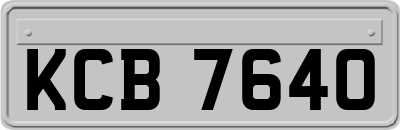 KCB 7640